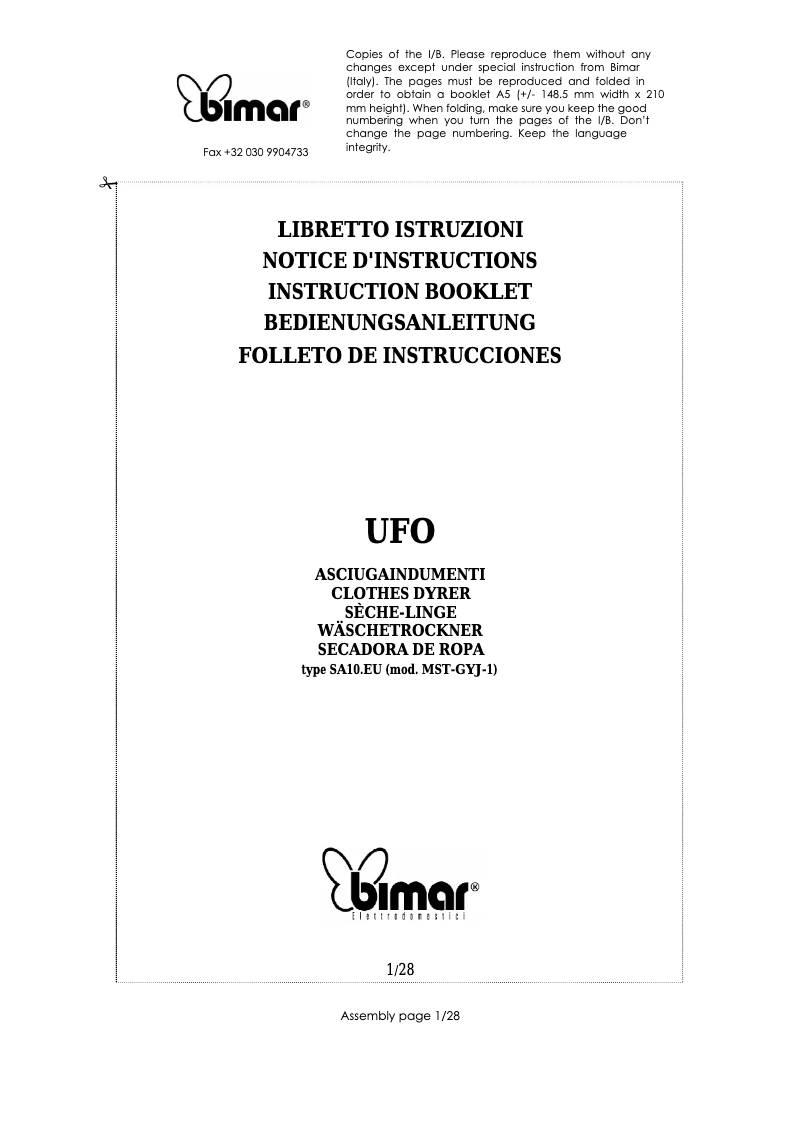 bimar®

Fax +32 030 9904733

Copies of the I/B. Please reproduce them without any changes except under special instruction from Bimar (Italy). The pages must be reproduced and folded in order to obtain a booklet A5 (+/- 148.5 mm width x 210 mm height). When folding, make sure you keep the good numbering when you turn the pages of the I/B. Don't change the page numbering. Keep the language integrity.

LIBRETTO ISTRUZIONI
NOTICE D'INSTRUCTIONS
INSTRUCTION BOOKLET
BEDIENUNGSANLEITUNG
FOLLETO DE INSTRUCCIONES

UFO

ASCIUGAINDUMENTI
CLOTHES DYRER
SÈCHE-LINGE
WÄSCHETROCKNER
SECADORA DE ROPA
type SA10.EU (mod. MST-GYJ-1)

bimar®
Elettrodomestici

1/28

Assembly page 1/28